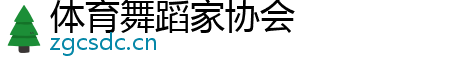 体育舞蹈家协会
zgcsdc.cn